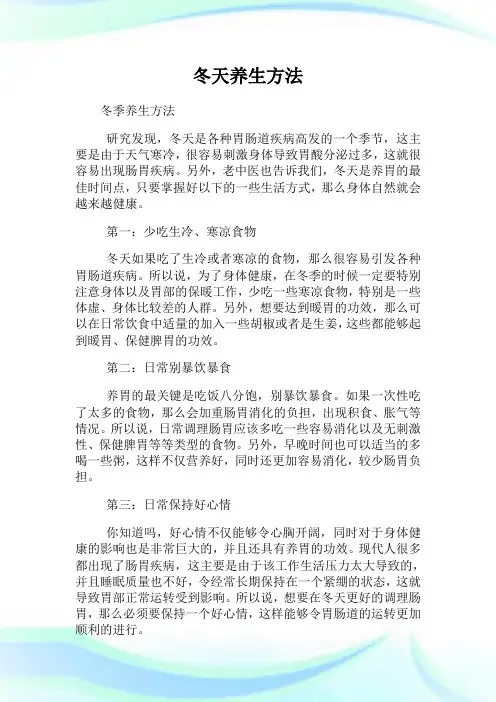 冬天养生方法

冬季养生方法

研究发现，冬天是各种胃肠道疾病高发的一个季节，这主要是由于天气寒冷，很容易刺激身体导致胃酸分泌过多，这就很容易出现肠胃疾病。另外，老中医也告诉我们，冬天是养胃的最佳时间点，只要掌握好以下的一些生活方式，那么身体自然就会越来越健康。

第一：少吃生冷、寒凉食物

冬天如果吃了生冷或者寒凉的食物，那么很容易引发各种胃肠道疾病。所以说，为了身体健康，在冬季的时候一定要特别注意身体以及胃部的保暖工作，少吃一些寒凉食物，特别是一些体虚、身体比较差的人群。另外，想要达到暖胃的功效，那么可以在日常饮食中适量的加入一些胡椒或者是生姜，这些都能够起到暖胃、保健脾胃的功效。

第二：日常别暴饮暴食

养胃的最关键是吃饭八分饱，别暴饮暴食。如果一次性吃了太多的食物，那么会加重肠胃消化的负担，出现积食、胀气等情况。所以说，日常调理肠胃应该多吃一些容易消化以及无刺激性、保健脾胃等等类型的食物。另外，早晚时间也可以适当的多喝一些粥，这样不仅营养好，同时还更加容易消化，较少肠胃负担。

第三：日常保持好心情

你知道吗，好心情不仅能够令心胸开阔，同时对于身体健康的影响也是非常巨大的，并且还具有养胃的功效。现代人很多都出现了肠胃疾病，这主要是由于该工作生活压力太大导致的，并且睡眠质量也不好，令经常长期保持在一个紧绷的状态，这就导致胃部正常运转受到影响。所以说，想要在冬天更好的调理肠胃，那么必须要保持一个好心情，这样能够令胃肠道的运转更加顺利的进行。